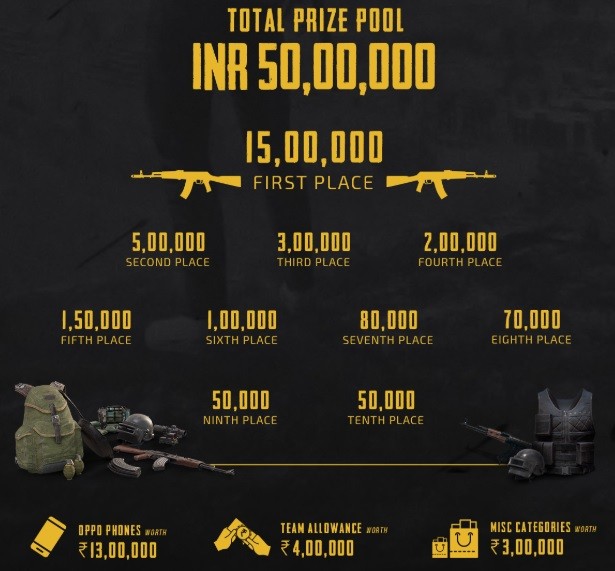 TOTAL PRIZE POOL
INR 50,00,000

15,00,000
FIRST PLACE

5,00,000
SECOND PLACE

3,00,000
THIRD PLACE

2,00,000
FOURTH PLACE

1,50,000
FIFTH PLACE

1,00,000
SIXTH PLACE

80,000
SEVENTH PLACE

70,000
EIGHTH PLACE

50,000
NINTH PLACE

50,000
TENTH PLACE

OPPO PHONES WORTH
₹13,00,000

TEAM ALLOWANCE WORTH
₹4,00,000

MISC CATEGORIES WORTH
₹3,00,000